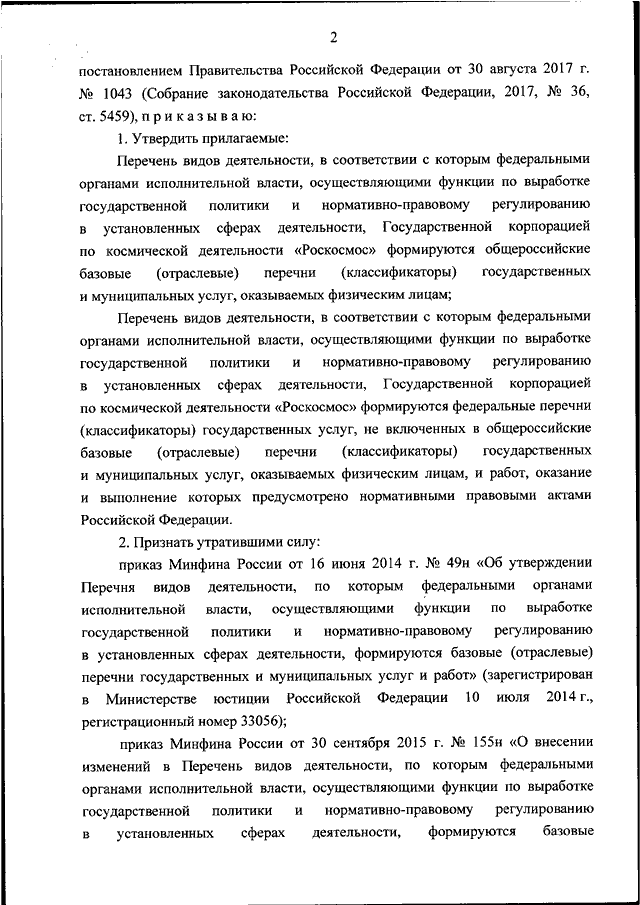 2

постановлением Правительства Российской Федерации от 30 августа 2017 г. № 1043 (Собрание законодательства Российской Федерации, 2017, № 36, ст. 5459), п р и к а з ы в а ю:

1. Утвердить прилагаемые:

Перечень видов деятельности, в соответствии с которым федеральными органами исполнительной власти, осуществляющими функции по выработке государственной политики и нормативно-правовому регулированию в установленных сферах деятельности, Государственной корпорацией по космической деятельности «Роскосмос» формируются общероссийские базовые (отраслевые) перечни (классификаторы) государственных и муниципальных услуг, оказываемых физическим лицам;

Перечень видов деятельности, в соответствии с которым федеральными органами исполнительной власти, осуществляющими функции по выработке государственной политики и нормативно-правовому регулированию в установленных сферах деятельности, Государственной корпорацией по космической деятельности «Роскосмос» формируются федеральные перечни (классификаторы) государственных услуг, не включенных в общероссийские базовые (отраслевые) перечни (классификаторы) государственных и муниципальных услуг, оказываемых физическим лицам, и работ, оказание и выполнение которых предусмотрено нормативными правовыми актами Российской Федерации.

2. Признать утратившими силу:

приказ Минфина России от 16 июня 2014 г. № 49н «Об утверждении Перечня видов деятельности, по которым федеральными органами исполнительной власти, осуществляющими функции по выработке государственной политики и нормативно-правовому регулированию в установленных сферах деятельности, формируются базовые (отраслевые) перечни государственных и муниципальных услуг и работ» (зарегистрирован в Министерстве юстиции Российской Федерации 10 июля 2014 г., регистрационный номер 33056);

приказ Минфина России от 30 сентября 2015 г. № 155н «О внесении изменений в Перечень видов деятельности, по которым федеральными органами исполнительной власти, осуществляющими функции по выработке государственной политики и нормативно-правовому регулированию в установленных сферах деятельности, формируются базовые